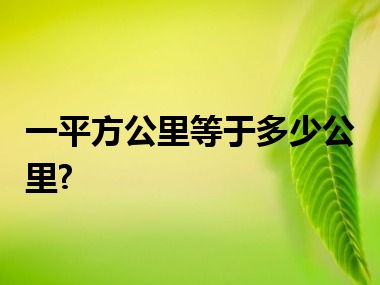 一平方公里等于多少公里?